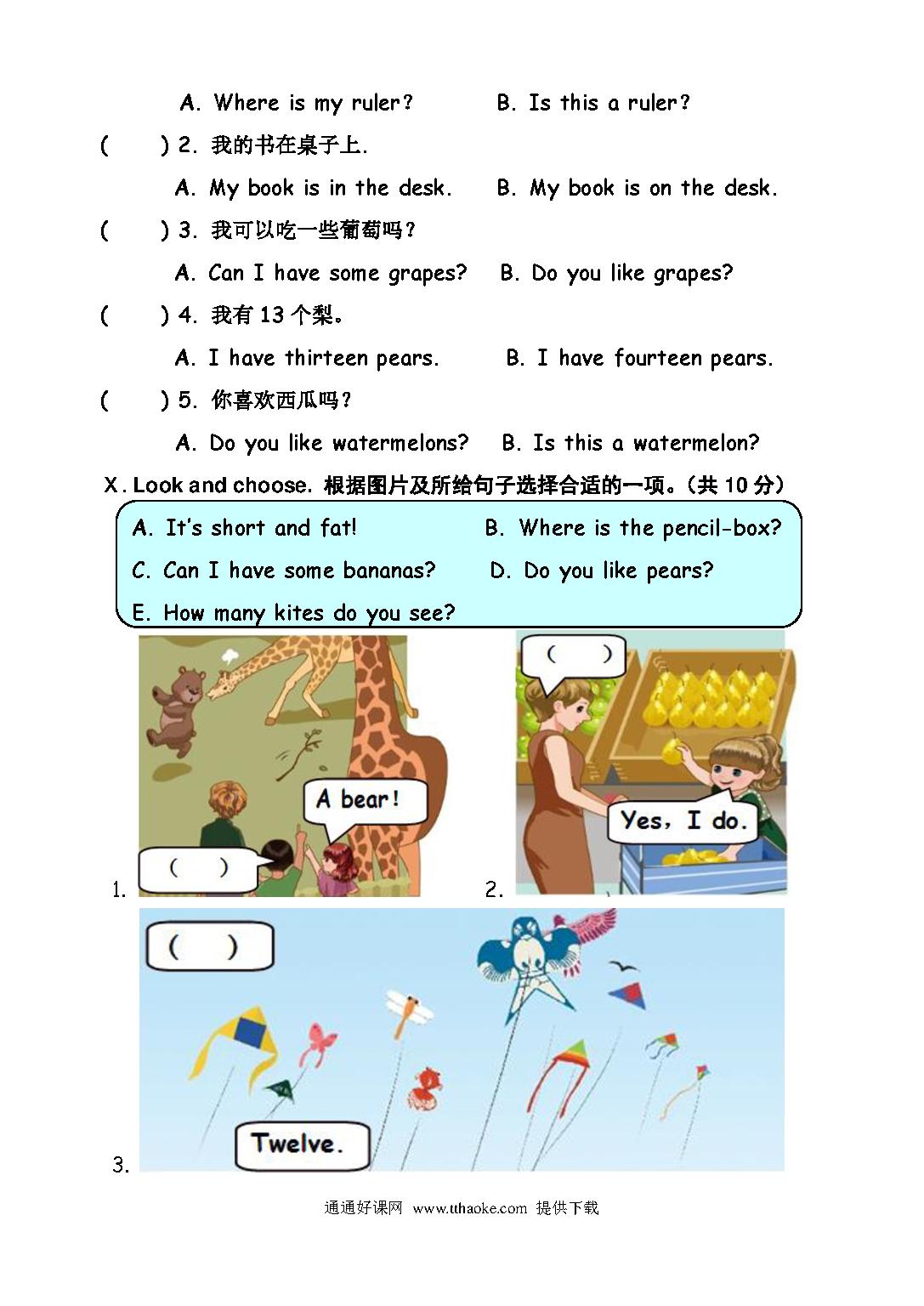 A. Where is my ruler?  B. Is this a ruler?

(　　) 2. 我的书在桌子上.

A. My book is in the desk.  B. My book is on the desk.

(　　) 3. 我可以吃一些葡萄吗？

A. Can I have some grapes?  B. Do you like grapes?

(　　) 4. 我有 13 个梨。

A. I have thirteen pears.  B. I have fourteen pears.

(　　) 5. 你喜欢西瓜吗？

A. Do you like watermelons?  B. Is this a watermelon?

X. Look and choose. 根据图片及所给句子选择合适的一项。(共 10 分)

A. It's short and fat!  B. Where is the pencil-box?
C. Can I have some bananas?  D. Do you like pears?
E. How many kites do you see?

A bear!

(　　)

1.

(　　)

Yes, I do.

2.

(　　)

Twelve.

3.

通通好课网 www.tthaoke.com 提供下载